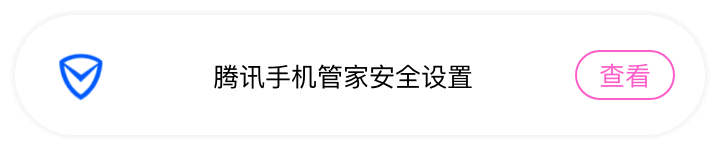 腾讯手机管家安全设置

查看